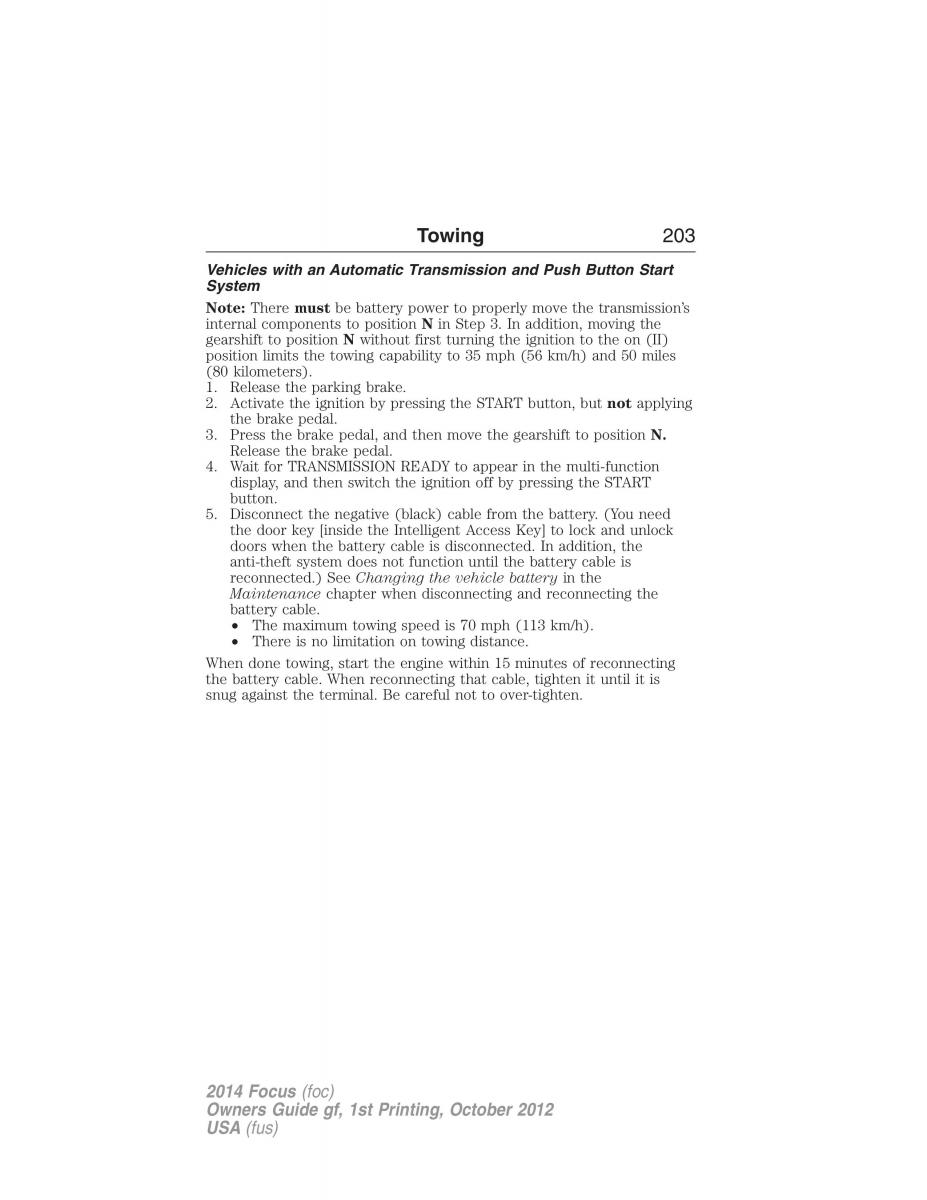 Towing 203

Vehicles with an Automatic Transmission and Push Button Start System

Note: There must be battery power to properly move the transmission's internal components to position N in Step 3. In addition, moving the gearshift to position N without first turning the ignition to the on (II) position limits the towing capability to 35 mph (56 km/h) and 50 miles (80 kilometers).

1. Release the parking brake.
2. Activate the ignition by pressing the START button, but not applying the brake pedal.
3. Press the brake pedal, and then move the gearshift to position N. Release the brake pedal.
4. Wait for TRANSMISSION READY to appear in the multi-function display, and then switch the ignition off by pressing the START button.
5. Disconnect the negative (black) cable from the battery. (You need the door key [inside the Intelligent Access Key] to lock and unlock doors when the battery cable is disconnected. In addition, the anti-theft system does not function until the battery cable is reconnected.) See Changing the vehicle battery in the Maintenance chapter when disconnecting and reconnecting the battery cable.
• The maximum towing speed is 70 mph (113 km/h).
• There is no limitation on towing distance.

When done towing, start the engine within 15 minutes of reconnecting the battery cable. When reconnecting that cable, tighten it until it is snug against the terminal. Be careful not to over-tighten.

2014 Focus (foc)
Owners Guide gf, 1st Printing, October 2012
USA (fus)